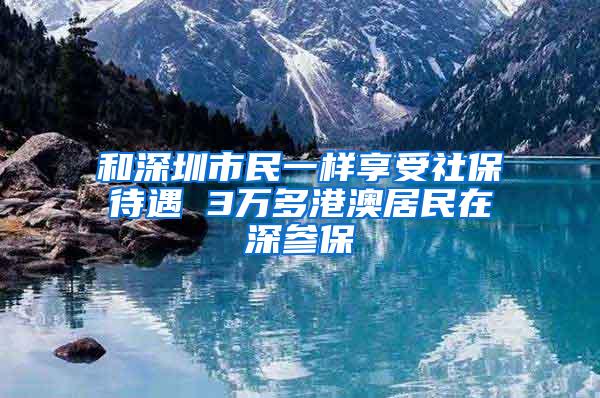 和深圳市民一样享受社保待遇 3万多港澳居民在深参保